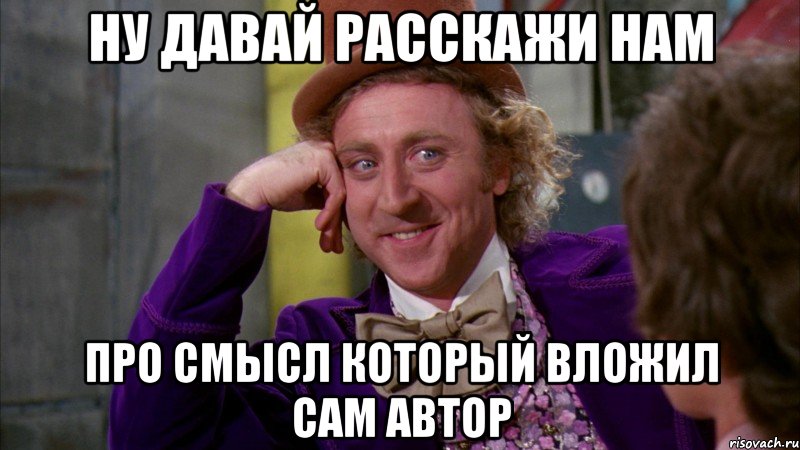 НУ ДАВАЙ РАССКАЖИ НАМ

ПРО СМЫСЛ КОТОРЫЙ ВЛОЖИЛ САМ АВТОР

risovach.ru